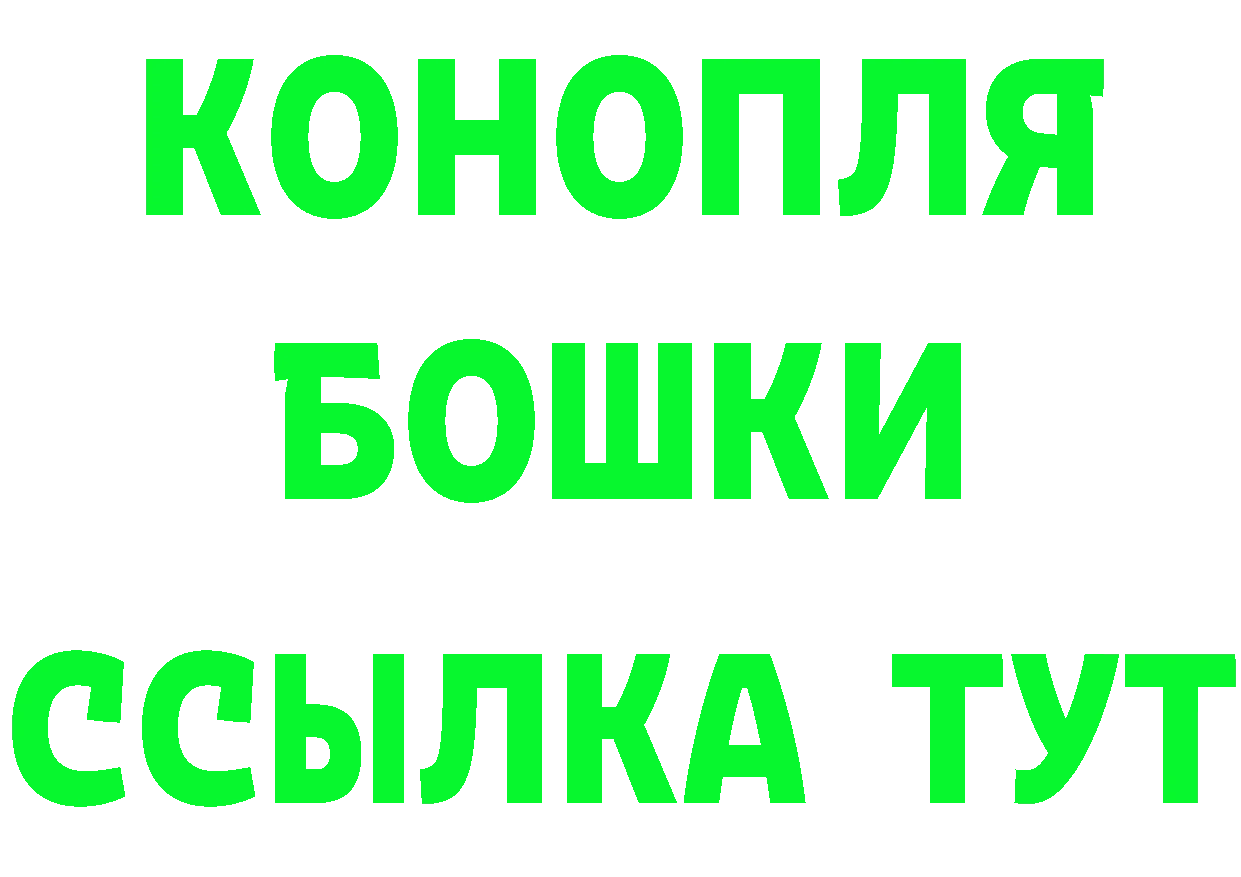 КОНОПЛЯ
БОШКИ
ССЫЛКА ТУТ